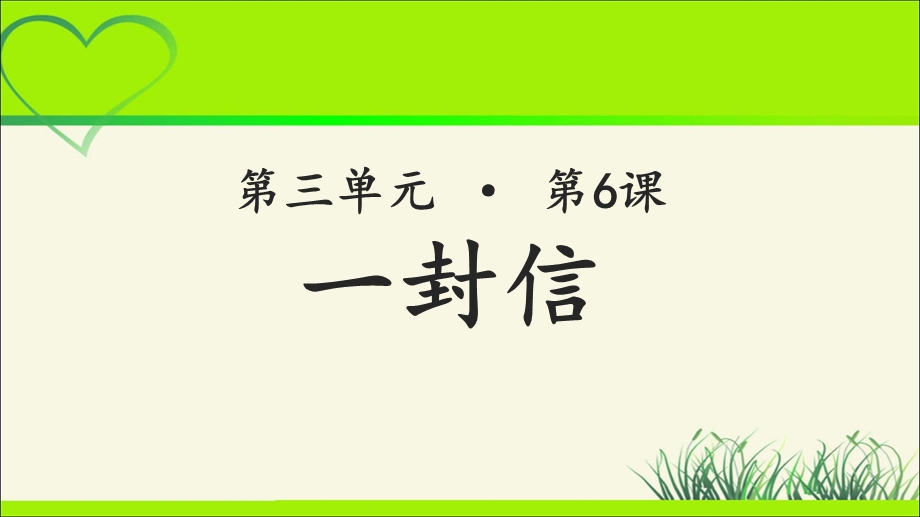 第三单元 · 第6课

一封信